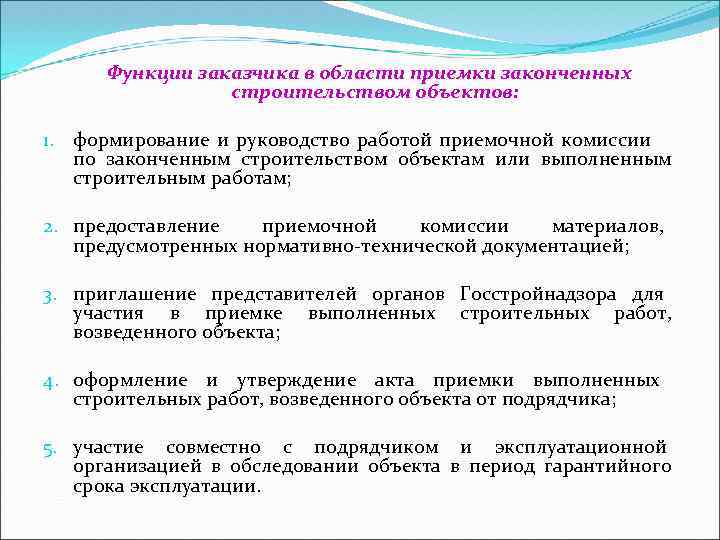 Функции заказчика в области приемки законченных строительством объектов:

1. формирование и руководство работой приемочной комиссии по законченным строительством объектам или выполненным строительным работам;

2. предоставление приемочной комиссии материалов, предусмотренных нормативно-технической документацией;

3. приглашение представителей органов Госстройнадзора для участия в приемке выполненных строительных работ, возведенного объекта;

4. оформление и утверждение акта приемки выполненных строительных работ, возведенного объекта от подрядчика;

5. участие совместно с подрядчиком и эксплуатационной организацией в обследовании объекта в период гарантийного срока эксплуатации.